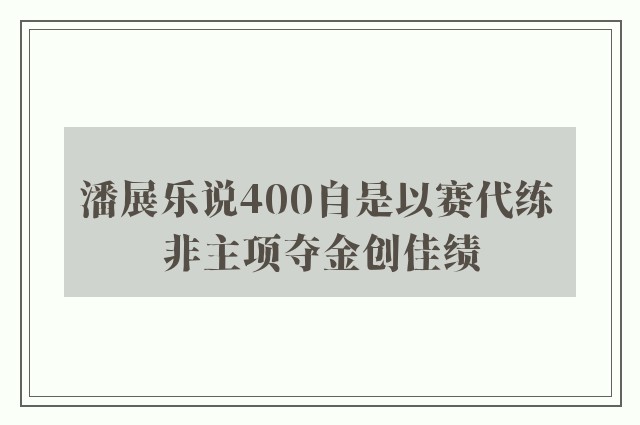 潘展乐说400自是以赛代练
非主项夺金创佳绩